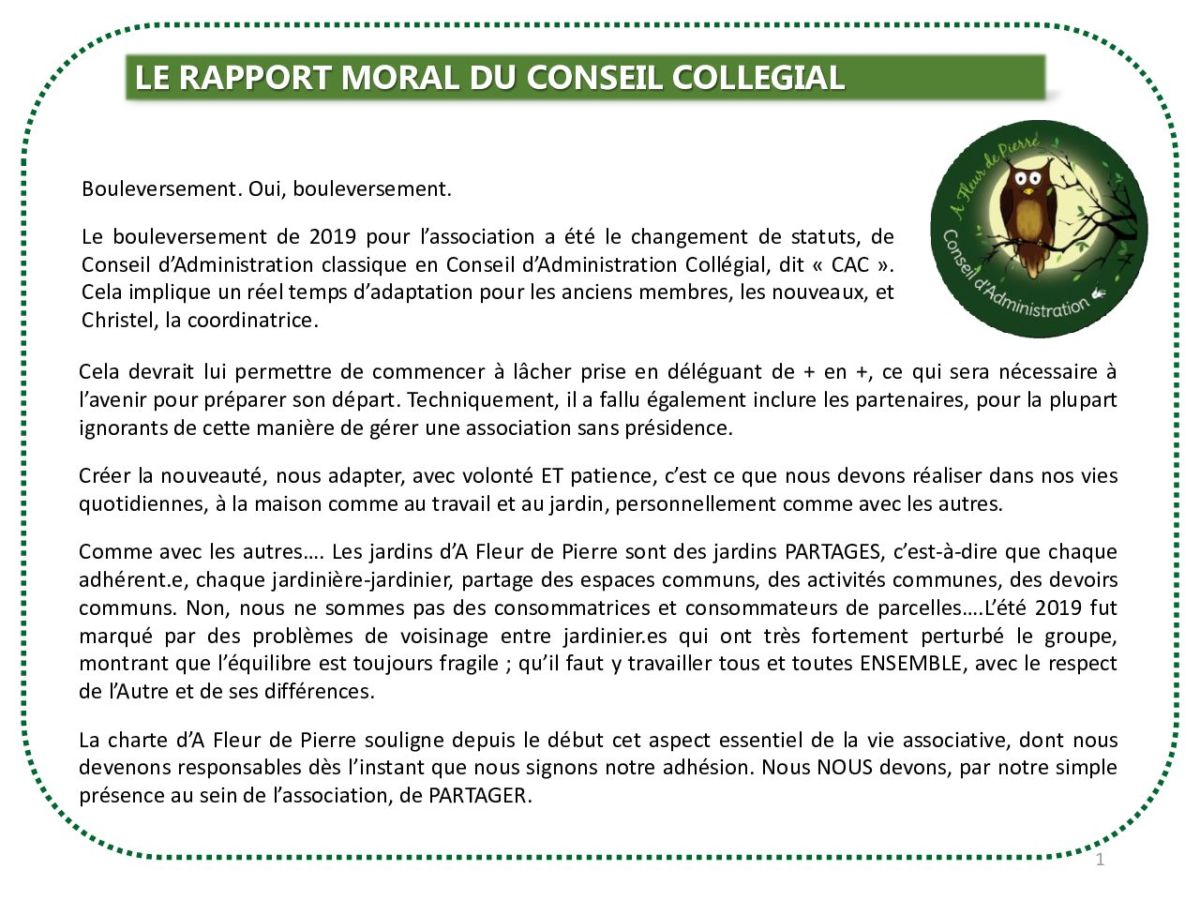 LE RAPPORT MORAL DU CONSEIL COLLEGIAL

A Fleur de Pierre
Conseil d'Administration

Bouleversement. Oui, bouleversement.

Le bouleversement de 2019 pour l'association a été le changement de statuts, de Conseil d'Administration classique en Conseil d'Administration Collégial, dit « CAC ». Cela implique un réel temps d'adaptation pour les anciens membres, les nouveaux, et Christel, la coordinatrice.

Cela devrait lui permettre de commencer à lâcher prise en déléguant de + en +, ce qui sera nécessaire à l'avenir pour préparer son départ. Techniquement, il a fallu également inclure les partenaires, pour la plupart ignorants de cette manière de gérer une association sans présidence.

Créer la nouveauté, nous adapter, avec volonté ET patience, c'est ce que nous devons réaliser dans nos vies quotidiennes, à la maison comme au travail et au jardin, personnellement comme avec les autres.

Comme avec les autres…. Les jardins d'A Fleur de Pierre sont des jardins PARTAGES, c'est-à-dire que chaque adhérent.e, chaque jardinière-jardinier, partage des espaces communs, des activités communes, des devoirs communs. Non, nous ne sommes pas des consommatrices et consommateurs de parcelles….L'été 2019 fut marqué par des problèmes de voisinage entre jardinier.es qui ont très fortement perturbé le groupe, montrant que l'équilibre est toujours fragile ; qu'il faut y travailler tous et toutes ENSEMBLE, avec le respect de l'Autre et de ses différences.

La charte d'A Fleur de Pierre souligne depuis le début cet aspect essentiel de la vie associative, dont nous devenons responsables dès l'instant que nous signons notre adhésion. Nous NOUS devons, par notre simple présence au sein de l'association, de PARTAGER.

1